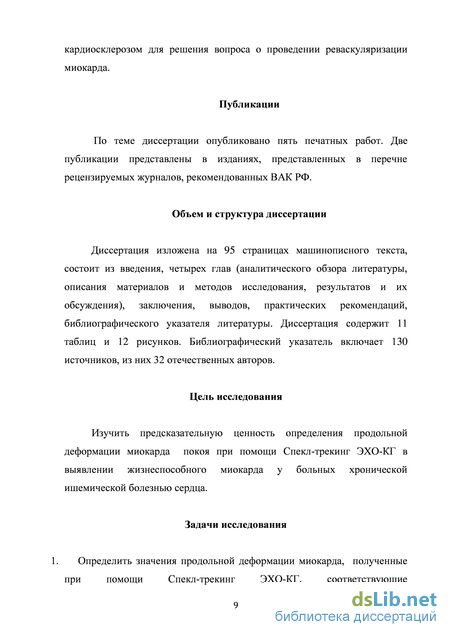 кардиосклерозом для решения вопроса о проведении реваскуляризации миокарда.

Публикации

По теме диссертации опубликовано пять печатных работ. Две публикации представлены в изданиях, представленных в перечне рецензируемых журналов, рекомендованных ВАК РФ.

Объем и структура диссертации

Диссертация изложена на 95 страницах машинописного текста, состоит из введения, четырех глав (аналитического обзора литературы, описания материалов и методов исследования, результатов и их обсуждения), заключения, выводов, практических рекомендаций, библиографического указателя литературы. Диссертация содержит 11 таблиц и 12 рисунков. Библиографический указатель включает 130 источников, из них 32 отечественных авторов.

Цель исследования

Изучить предсказательную ценность определения продольной деформации миокарда покоя при помощи Спекл-трекинг ЭХО-КГ в выявлении жизнеспособного миокарда у больных хронической ишемической болезнью сердца.

Задачи исследования

1. Определить значения продольной деформации миокарда, полученные при помощи Спекл-трекинг ЭХО-КГ, соответствующие

9

dsLib.net
библиотека диссертаций